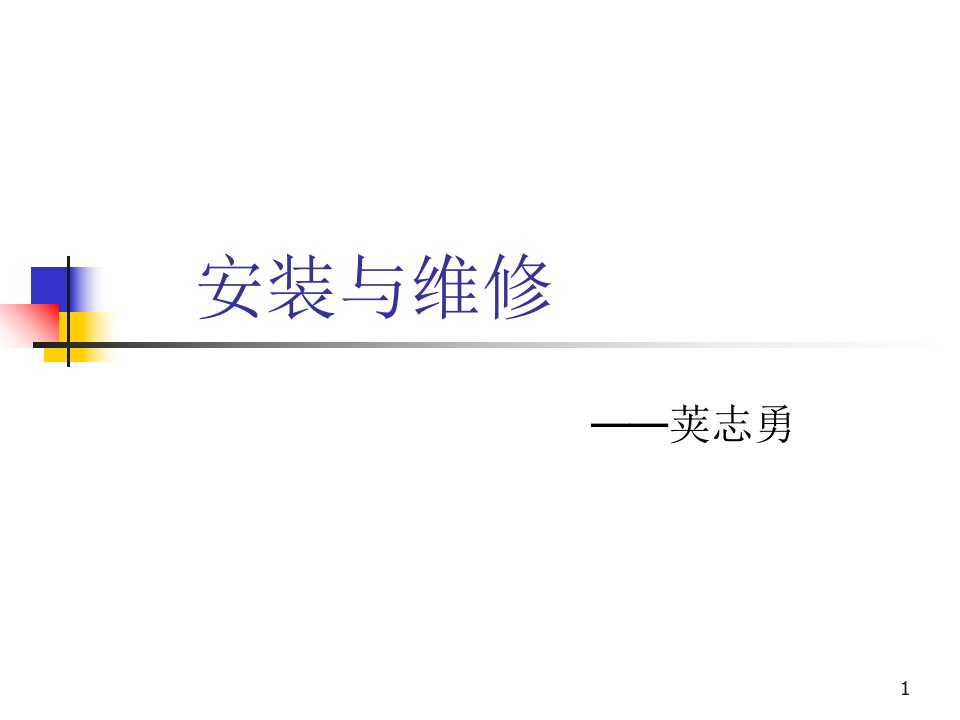 安装与维修

——荚志勇

1